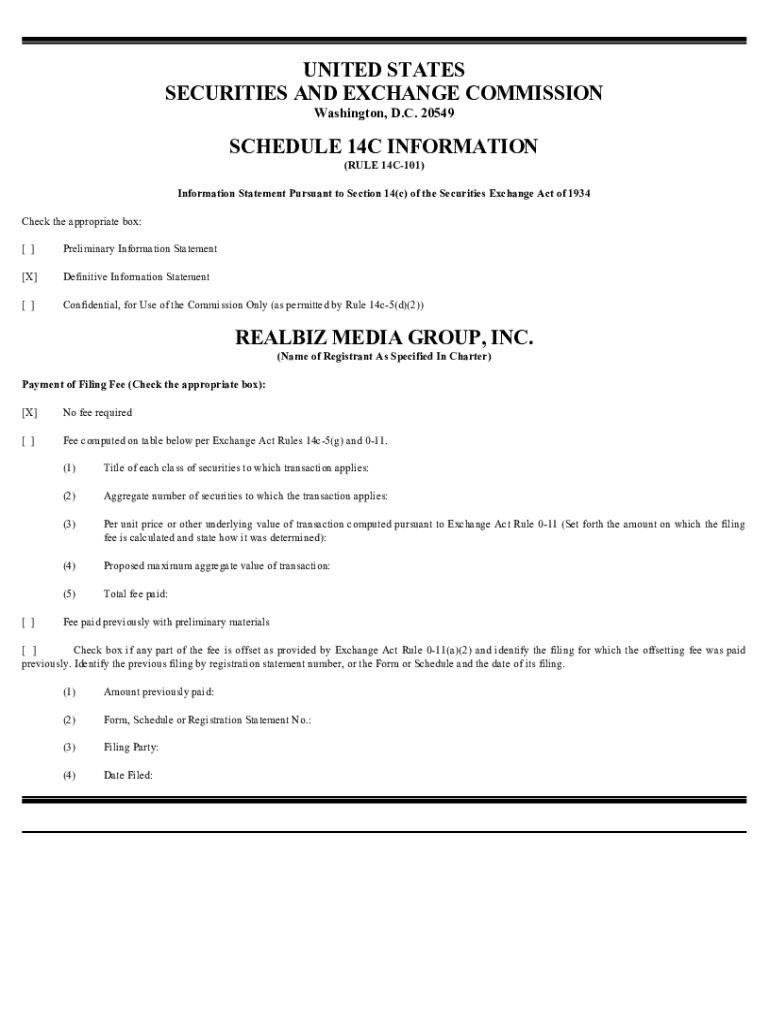 UNITED STATES
SECURITIES AND EXCHANGE COMMISSION
Washington, D.C. 20549

SCHEDULE 14C INFORMATION
(RULE 14C-101)

Information Statement Pursuant to Section 14(c) of the Securities Exchange Act of 1934

Check the appropriate box:

[ ] Preliminary Information Statement

[X] Definitive Information Statement

[ ] Confidential, for Use of the Commission Only (as permitted by Rule 14c-5(d)(2))

REALBIZ MEDIA GROUP, INC.
(Name of Registrant As Specified In Charter)

Payment of Filing Fee (Check the appropriate box):

[X] No fee required

[ ] Fee computed on table below per Exchange Act Rules 14c-5(g) and 0-11.

(1) Title of each class of securities to which transaction applies:

(2) Aggregate number of securities to which the transaction applies:

(3) Per unit price or other underlying value of transaction computed pursuant to Exchange Act Rule 0-11 (Set forth the amount on which the filing fee is calculated and state how it was determined):

(4) Proposed maximum aggregate value of transaction:

(5) Total fee paid:

[ ] Fee paid previously with preliminary materials

[ ] Check box if any part of the fee is offset as provided by Exchange Act Rule 0-11(a)(2) and identify the filing for which the offsetting fee was paid previously. Identify the previous filing by registration statement number, or the Form or Schedule and the date of its filing.

(1) Amount previously paid:

(2) Form, Schedule or Registration Statement No.:

(3) Filing Party:

(4) Date Filed: